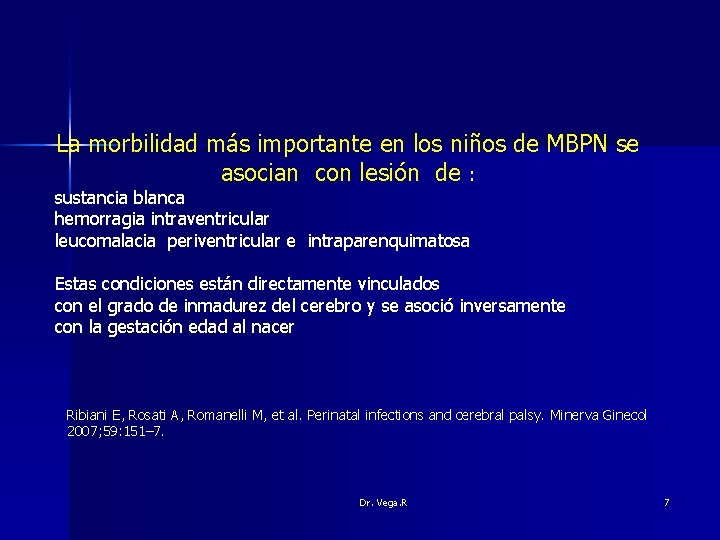 La morbilidad más importante en los niños de MBPN se asocian con lesión de :

sustancia blanca
hemorragia intraventricular
leucomalacia periventricular e intraparenquimatosa

Estas condiciones están directamente vinculados con el grado de inmadurez del cerebro y se asoció inversamente con la gestación edad al nacer

Ribiani E, Rosati A, Romanelli M, et al. Perinatal infections and cerebral palsy. Minerva Ginecol 2007;59:151–7.

Dr. Vega.R

7